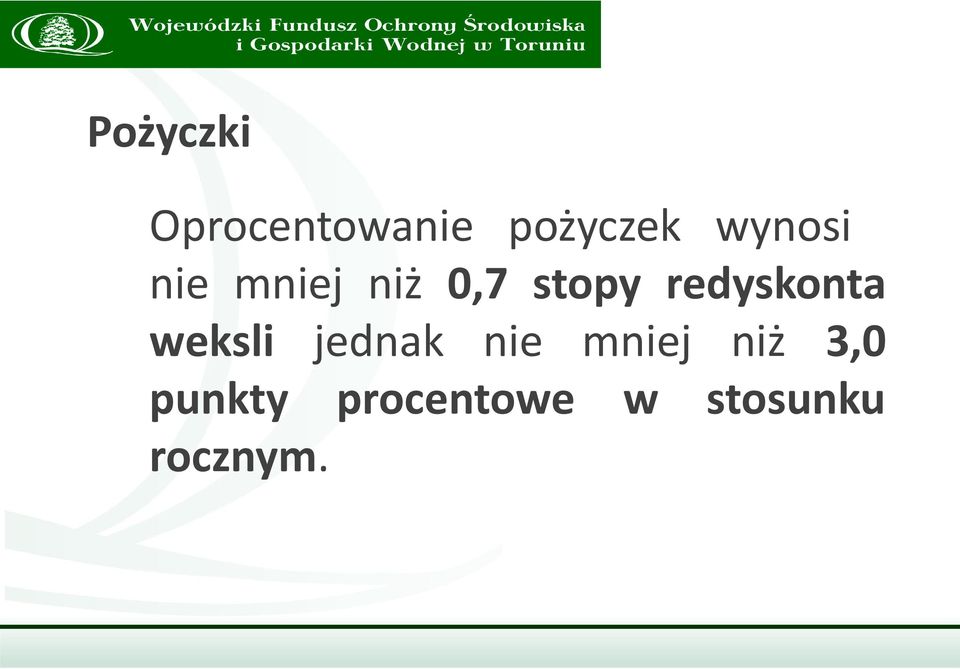 Wojewódzki Fundusz Ochrony Środowiska i Gospodarki Wodnej w Toruniu

Pożyczki

Oprocentowanie pożyczek wynosi nie mniej niż 0,7 stopy redyskonta weksli jednak nie mniej niż 3,0 punkty procentowe w stosunku rocznym.